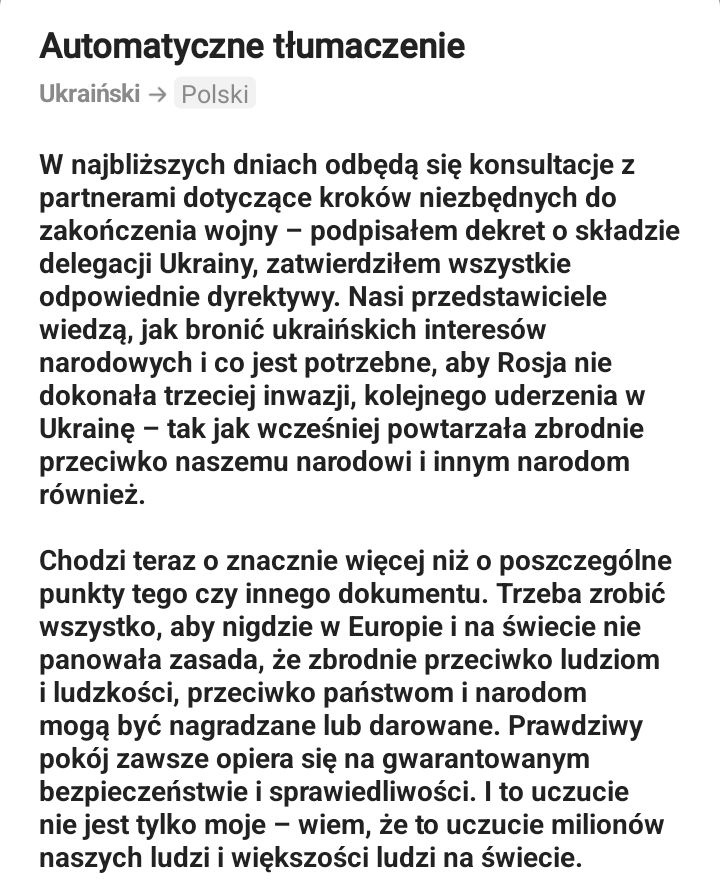 Automatyczne tłumaczenie

Ukraiński → Polski

W najbliższych dniach odbędą się konsultacje z partnerami dotyczące kroków niezbędnych do zakończenia wojny – podpisałem dekret o składzie delegacji Ukrainy, zatwierdziłem wszystkie odpowiednie dyrektywy. Nasi przedstawiciele wiedzą, jak bronić ukraińskich interesów narodowych i co jest potrzebne, aby Rosja nie dokonała trzeciej inwazji, kolejnego uderzenia w Ukrainę – tak jak wcześniej powtarzała zbrodnie przeciwko naszemu narodowi i innym narodom również.

Chodzi teraz o znacznie więcej niż o poszczególne punkty tego czy innego dokumentu. Trzeba zrobić wszystko, aby nigdzie w Europie i na świecie nie panowała zasada, że zbrodnie przeciwko ludziom i ludzkości, przeciwko państwom i narodom mogą być nagradzane lub darowane. Prawdziwy pokój zawsze opiera się na gwarantowanym bezpieczeństwie i sprawiedliwości. I to uczucie nie jest tylko moje – wiem, że to uczucie milionów naszych ludzi i większości ludzi na świecie.